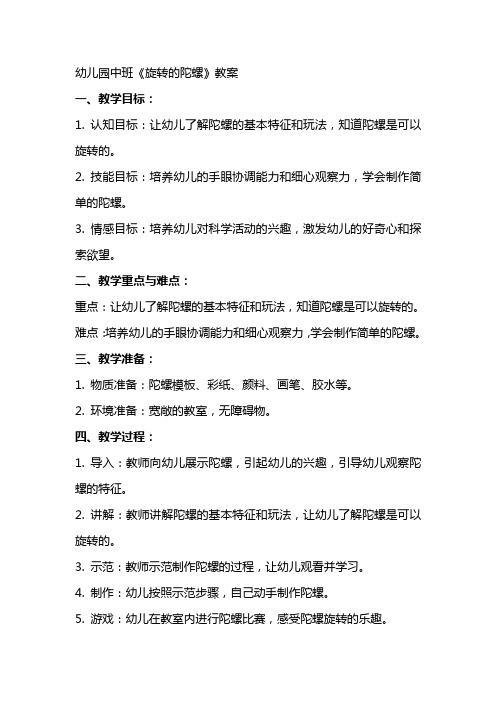 幼儿园中班《旋转的陀螺》教案

一、教学目标：

1. 认知目标：让幼儿了解陀螺的基本特征和玩法，知道陀螺是可以旋转的。

2. 技能目标：培养幼儿的手眼协调能力和细心观察力，学会制作简单的陀螺。

3. 情感目标：培养幼儿对科学活动的兴趣，激发幼儿的好奇心和探索欲望。

二、教学重点与难点：

重点：让幼儿了解陀螺的基本特征和玩法，知道陀螺是可以旋转的。

难点：培养幼儿的手眼协调能力和细心观察力，学会制作简单的陀螺。

三、教学准备：

1. 物质准备：陀螺模板、彩纸、颜料、画笔、胶水等。

2. 环境准备：宽敞的教室，无障碍物。

四、教学过程：

1. 导入：教师向幼儿展示陀螺，引起幼儿的兴趣，引导幼儿观察陀螺的特征。

2. 讲解：教师讲解陀螺的基本特征和玩法，让幼儿了解陀螺是可以旋转的。

3. 示范：教师示范制作陀螺的过程，让幼儿观看并学习。

4. 制作：幼儿按照示范步骤，自己动手制作陀螺。

5. 游戏：幼儿在教室内进行陀螺比赛，感受陀螺旋转的乐趣。